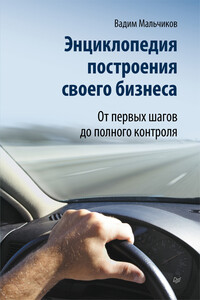 Вадим Мальчиков

Энциклопедия построения своего бизнеса

От первых шагов до полного контроля